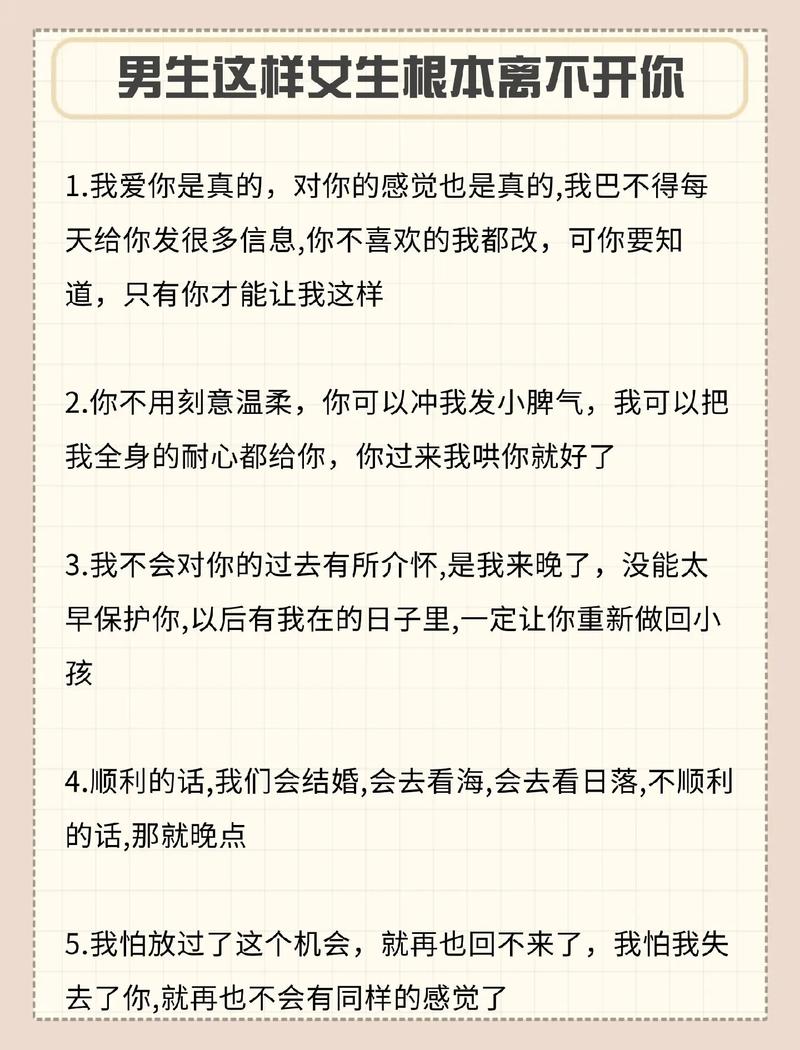 男生这样女生根本离不开你

1.我爱你是真的，对你的感觉也是真的,我巴不得每天给你发很多信息,你不喜欢的我都改，可你要知道，只有你才能让我这样

2.你不用刻意温柔，你可以冲我发小脾气，我可以把我全身的耐心都给你，你过来我哄你就好了

3.我不会对你的过去有所介怀,是我来晚了，没能太早保护你,以后有我在的日子里,一定让你重新做回小孩

4.顺利的话,我们会结婚,会去看海,会去看日落,不顺利的话,那就晚点

5.我怕放过了这个机会，就再也回不来了，我怕我失去了你,就再也不会有同样的感觉了